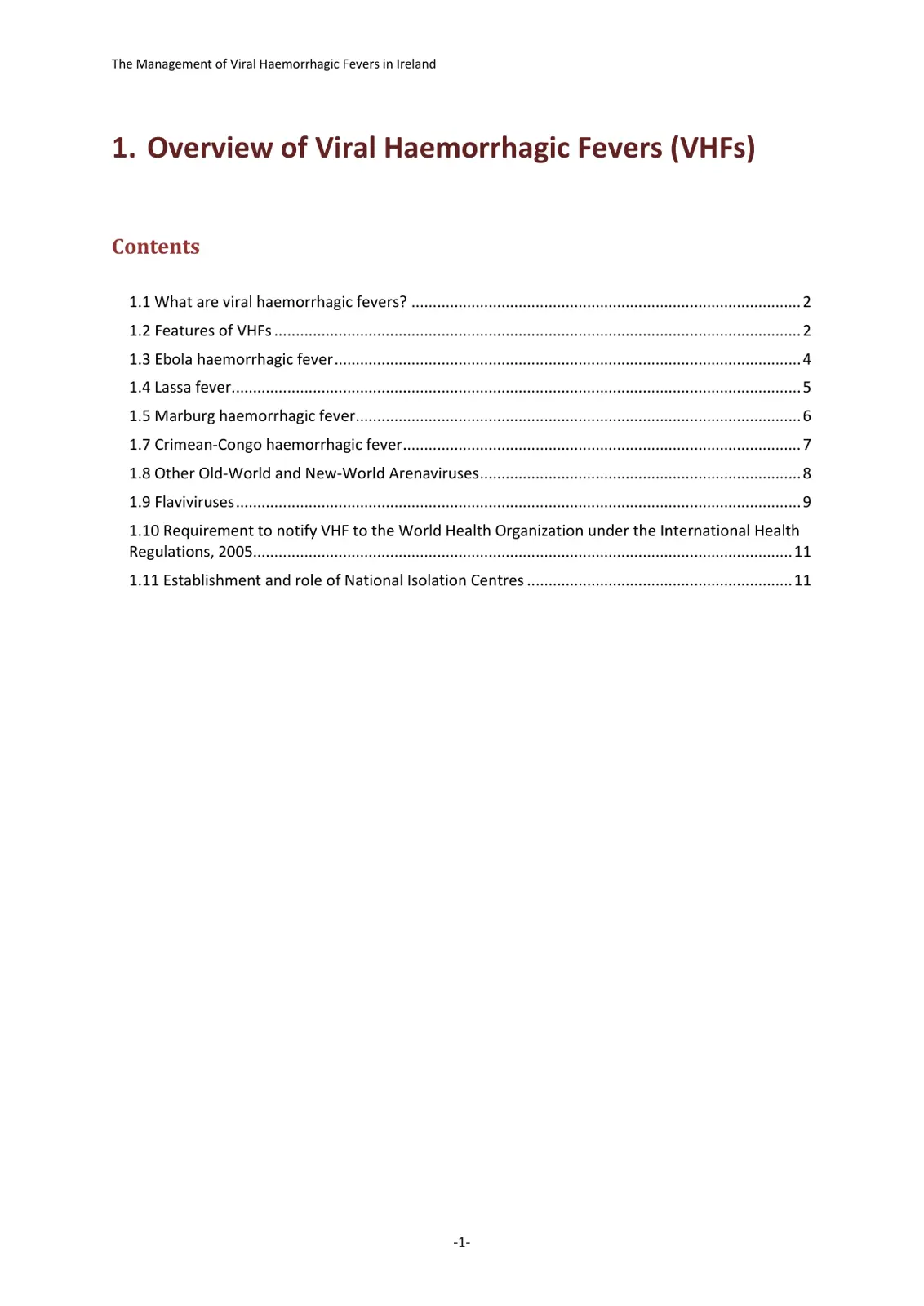 The Management of Viral Haemorrhagic Fevers in Ireland

1. Overview of Viral Haemorrhagic Fevers (VHFs)

Contents

1.1 What are viral haemorrhagic fevers? 2
1.2 Features of VHFs 2
1.3 Ebola haemorrhagic fever 4
1.4 Lassa fever 5
1.5 Marburg haemorrhagic fever 6
1.7 Crimean-Congo haemorrhagic fever 7
1.8 Other Old-World and New-World Arenaviruses 8
1.9 Flaviviruses 9
1.10 Requirement to notify VHF to the World Health Organization under the International Health Regulations, 2005 11
1.11 Establishment and role of National Isolation Centres 11

-1-